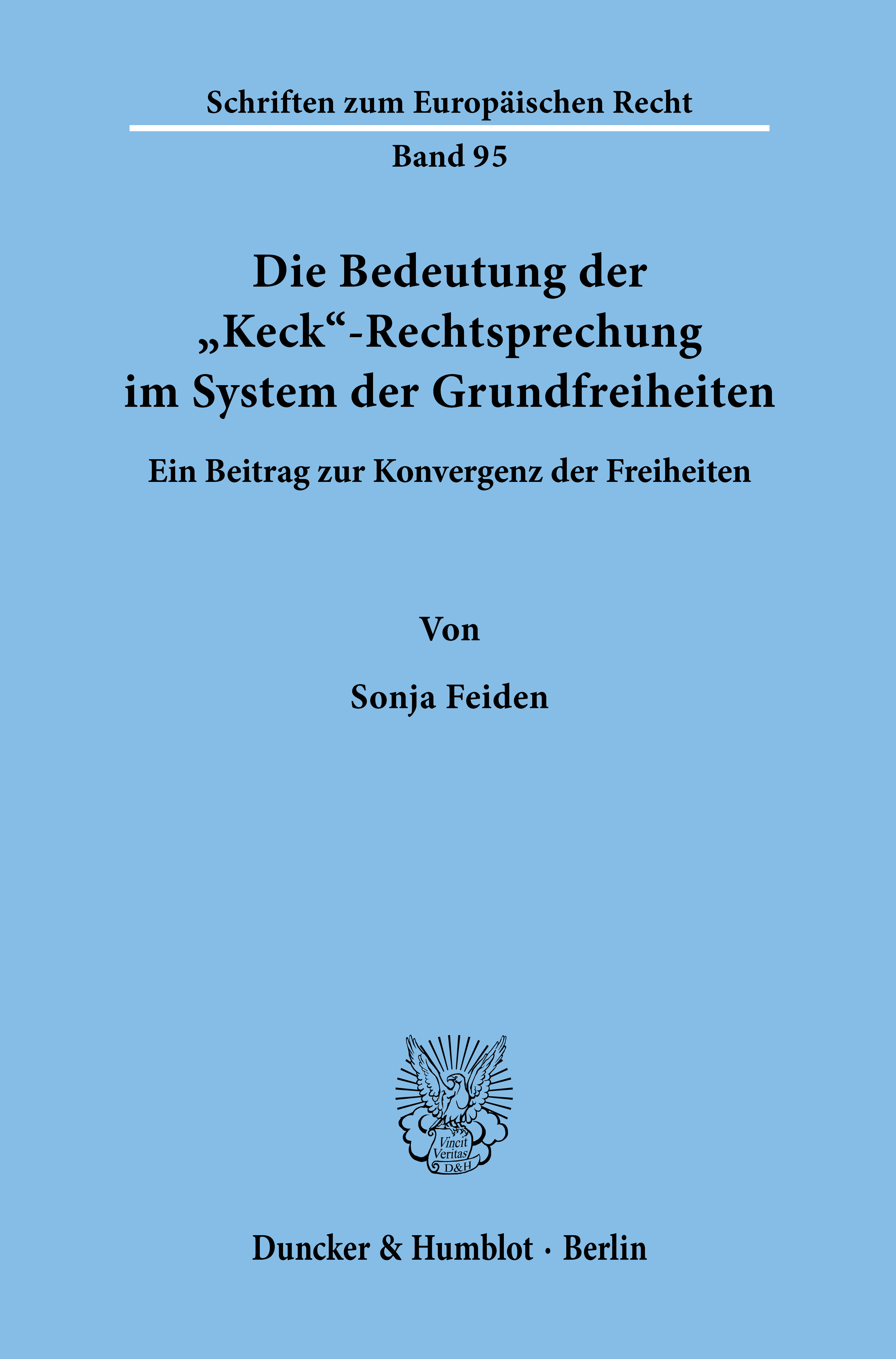 Schriften zum Europäischen Recht

Band 95

Die Bedeutung der
„Keck“-Rechtsprechung
im System der Grundfreiheiten

Ein Beitrag zur Konvergenz der Freiheiten

Von

Sonja Feiden

Vincit
Veritas
D&H

Duncker & Humblot · Berlin